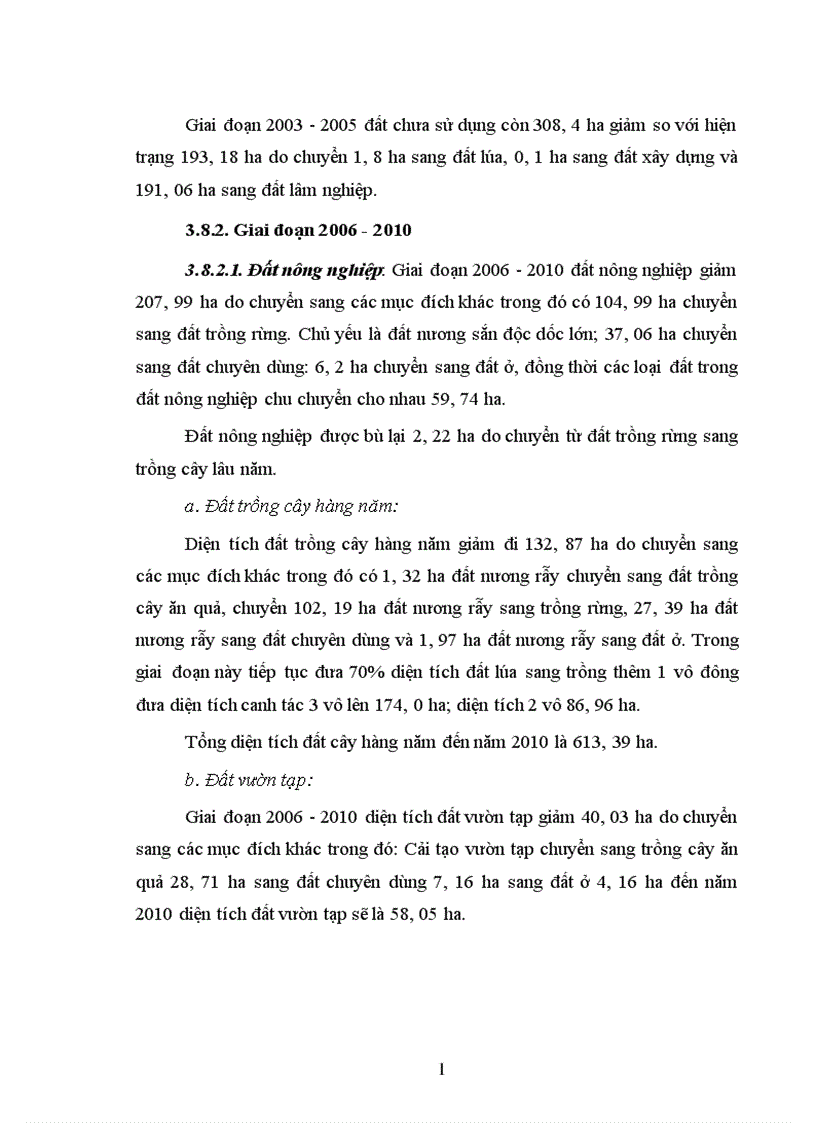 Giai đoạn 2003 - 2005 đất chưa sử dụng còn 308, 4 ha giảm so với hiện trạng 193, 18 ha do chuyển 1, 8 ha sang đất lúa, 0, 1 ha sang đất xây dựng và 191, 06 ha sang đất lâm nghiệp.

3.8.2. Giai đoạn 2006 - 2010

3.8.2.1. Đất nông nghiệp. Giai đoạn 2006 - 2010 đất nông nghiệp giảm 207, 99 ha do chuyển sang các mục đích khác trong đó có 104, 99 ha chuyển sang đất trồng rừng. Chủ yếu là đất nương sắn độc dốc lớn; 37, 06 ha chuyển sang đất chuyên dùng: 6, 2 ha chuyển sang đất ở, đồng thời các loại đất trong đất nông nghiệp chu chuyển cho nhau 59, 74 ha.

Đất nông nghiệp được bù lại 2, 22 ha do chuyển từ đất trồng rừng sang trồng cây lâu năm.

a. Đất trồng cây hàng năm:

Diện tích đất trồng cây hàng năm giảm đi 132, 87 ha do chuyển sang các mục đích khác trong đó có 1, 32 ha đất nương rẫy chuyển sang đất trồng cây ăn quả, chuyển 102, 19 ha đất nương rẫy sang trồng rừng, 27, 39 ha đất nương rẫy sang đất chuyên dùng và 1, 97 ha đất nương rẫy sang đất ở. Trong giai đoạn này tiếp tục đưa 70% diện tích đất lúa sang trồng thêm 1 vô đông đưa diện tích canh tác 3 vô lên 174, 0 ha; diện tích 2 vô 86, 96 ha.

Tổng diện tích đất cây hàng năm đến năm 2010 là 613, 39 ha.

b. Đất vườn tạp:

Giai đoạn 2006 - 2010 diện tích đất vườn tạp giảm 40, 03 ha do chuyển sang các mục đích khác trong đó: Cải tạo vườn tạp chuyển sang trồng cây ăn quả 28, 71 ha sang đất chuyên dùng 7, 16 ha sang đất ở 4, 16 ha đến năm 2010 diện tích đất vườn tạp sẽ là 58, 05 ha.

1